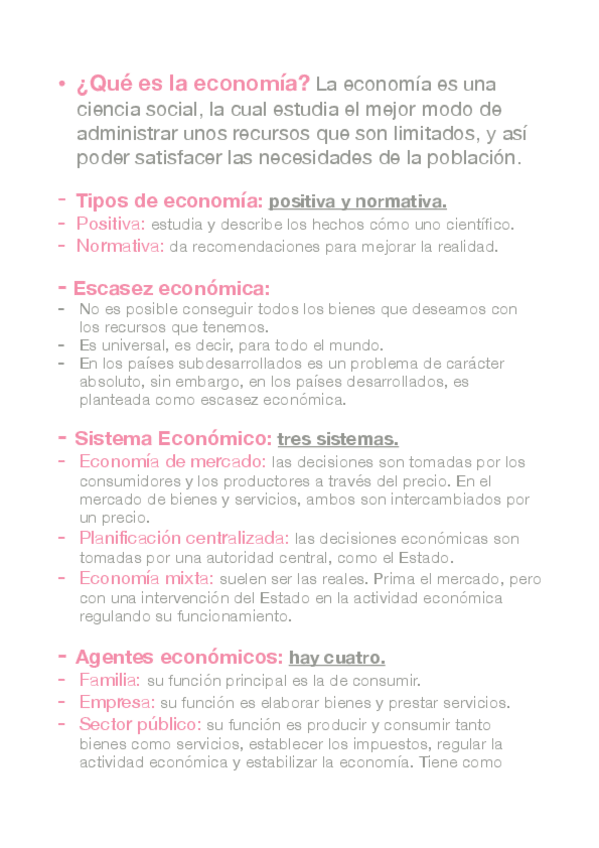 • ¿Qué es la economía? La economía es una ciencia social, la cual estudia el mejor modo de administrar unos recursos que son limitados, y así poder satisfacer las necesidades de la población.

- Tipos de economía: positiva y normativa.
- Positiva: estudia y describe los hechos cómo uno científico.
- Normativa: da recomendaciones para mejorar la realidad.

- Escasez económica:
- No es posible conseguir todos los bienes que deseamos con los recursos que tenemos.
- Es universal, es decir, para todo el mundo.
- En los países subdesarrollados es un problema de carácter absoluto, sin embargo, en los países desarrollados, es planteada como escasez económica.

- Sistema Económico: tres sistemas.
- Economía de mercado: las decisiones son tomadas por los consumidores y los productores a través del precio. En el mercado de bienes y servicios, ambos son intercambiados por un precio.
- Planificación centralizada: las decisiones económicas son tomadas por una autoridad central, como el Estado.
- Economía mixta: suelen ser las reales. Prima el mercado, pero con una intervención del Estado en la actividad económica regulando su funcionamiento.

- Agentes económicos: hay cuatro.
- Familia: su función principal es la de consumir.
- Empresa: su función es elaborar bienes y prestar servicios.
- Sector público: su función es producir y consumir tanto bienes como servicios, establecer los impuestos, regular la actividad económica y estabilizar la economía. Tiene como